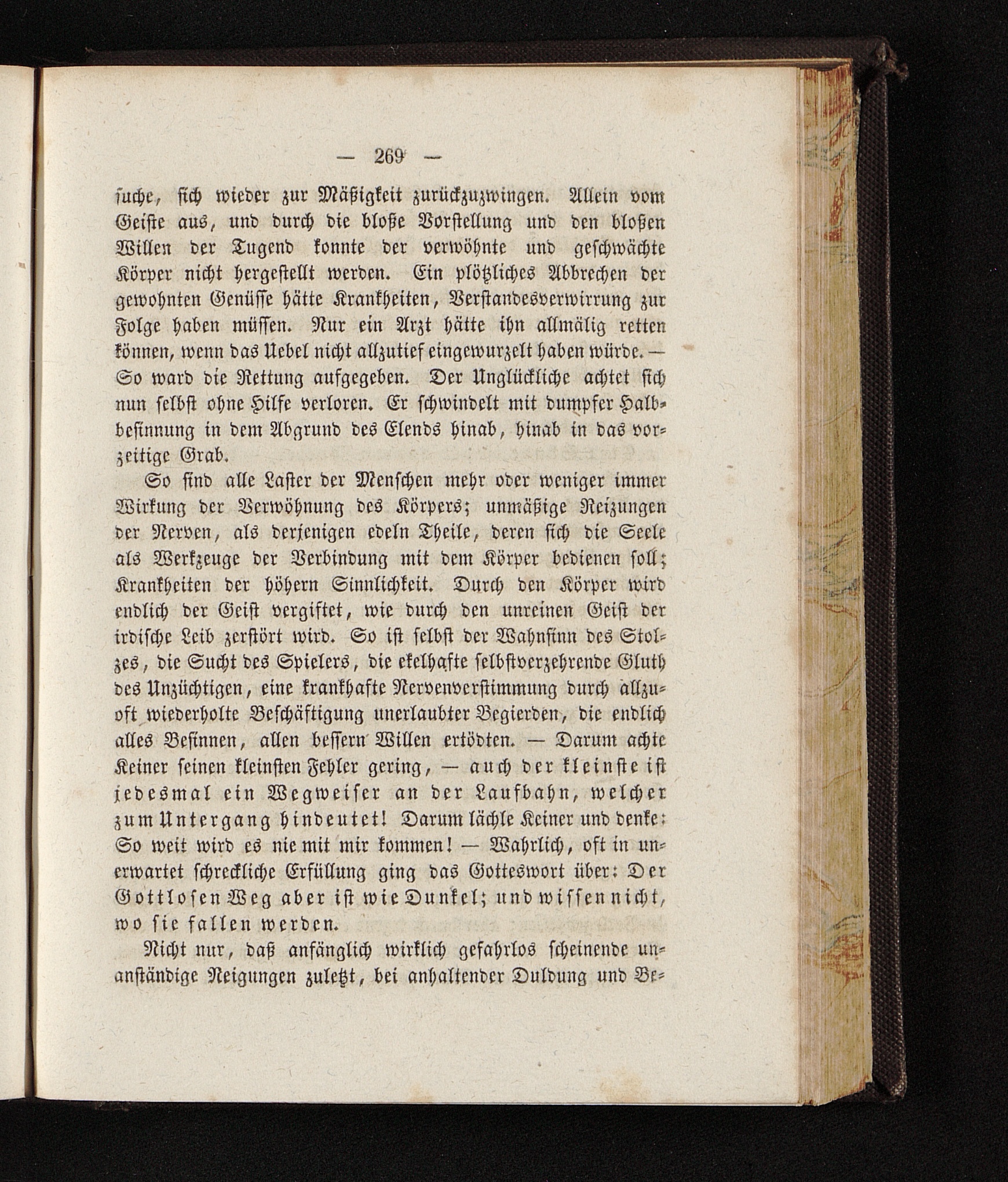 — 269 —

suche, sich wieder zur Mäßigkeit zurückzuzwingen. Allein vom Geiste aus, und durch die bloße Vorstellung und den bloßen Willen der Tugend konnte der verwöhnte und geschwächte Körper nicht hergestellt werden. Ein plötzliches Abbrechen der gewohnten Genüsse hätte Krankheiten, Verstandesverwirrung zur Folge haben müssen. Nur ein Arzt hätte ihn allmälig retten können, wenn das Uebel nicht allzutief eingewurzelt haben würde. — So ward die Rettung aufgegeben. Der Unglückliche achtet sich nun selbst ohne Hilfe verloren. Er schwindelt mit dumpfer Halbbesinnung in dem Abgrund des Elends hinab, hinab in das vorzeitige Grab.

So sind alle Laster der Menschen mehr oder weniger immer Wirkung der Verwöhnung des Körpers; unmäßige Reizungen der Nerven, als derjenigen edeln Theile, deren sich die Seele als Werkzeuge der Verbindung mit dem Körper bedienen soll; Krankheiten der höhern Sinnlichkeit. Durch den Körper wird endlich der Geist vergiftet, wie durch den unreinen Geist der irdische Leib zerstört wird. So ist selbst der Wahnsinn des Stolzes, die Sucht des Spielers, die ekelhafte selbstverzehrende Gluth des Unzüchtigen, eine krankhafte Nervenverstimmung durch allzuoft wiederholte Beschäftigung unerlaubter Begierden, die endlich alles Besinnen, allen bessern Willen ertödten. — Darum achte Keiner seinen kleinsten Fehler gering, — auch der kleinste ist jedesmal ein Wegweiser an der Laufbahn, welcher zum Untergang hindeutet! Darum lächle Keiner und denke: So weit wird es nie mit mir kommen! — Wahrlich, oft in unerwartet schreckliche Erfüllung ging das Gotteswort über: Der Gottlosen Weg aber ist wie Dunkel; und wissen nicht, wo sie fallen werden.

Nicht nur, daß anfänglich wirklich gefahrlos scheinende unanständige Neigungen zuletzt, bei anhaltender Duldung und Be-